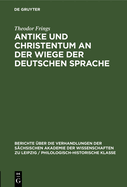 DE GRUYTER

Theodor Frings

ANTIKE UND CHRISTENTUM AN DER WIEGE DER DEUTSCHEN SPRACHE

BERICHTE ÜBER DIE VERHANDLUNGEN DER SÄCHSISCHEN AKADEMIE DER WISSENSCHAFTEN ZU LEIPZIG / PHILOLOGISCH-HISTORISCHE KLASSE

DE G